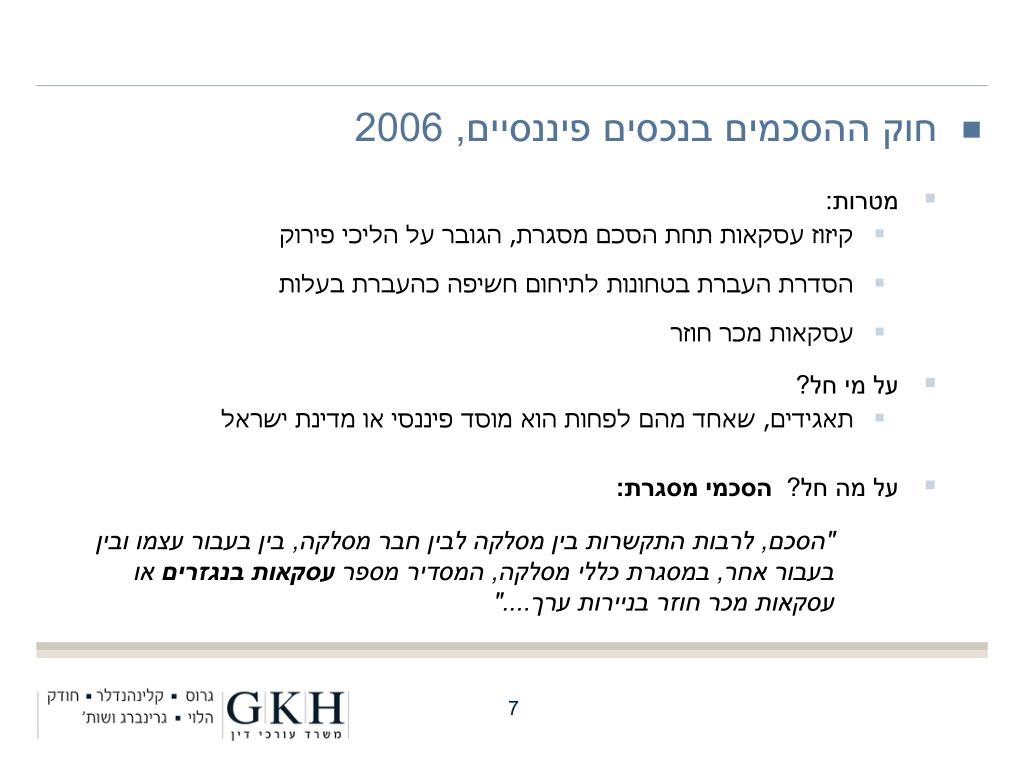 חוק ההסכמים בנכסים פיננסיים, 2006

מטרות:

קיזוז עסקאות תחת הסכם מסגרת, הגובר על הליכי פירוק

הסדרת העברת בטחונות לתיחום חשיפה כהעברת בעלות

עסקאות מכר חוזר

על מי חל?

תאגידים, שאחד מהם לפחות הוא מוסד פיננסי או מדינת ישראל

על מה חל? הסכמי מסגרת:

"הסכם, לרבות התקשרות בין מסלקה לבין חבר מסלקה, בין בעבור עצמו ובין בעבור אחר, במסגרת כללי מסלקה, המסדיר מספר עסקאות בנגזרים או עסקאות מכר חוזר בניירות ערך...."

7

GKH
משרד עורכי דין
גרוס ▪ קלינהנדלר ▪ חודק
הלוי ▪ גרינברג ושות'